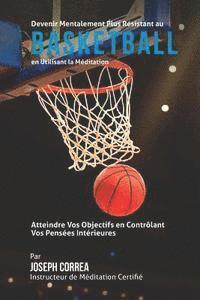 Devenir Mentalement Plus Resistant au
BASKETBALL
en Utilisant la Méditation

Atteindre Vos Objectifs en Contrôlant Vos Pensées Intérieures

Par
JOSEPH CORREA
Instructeur de Méditation Certifié